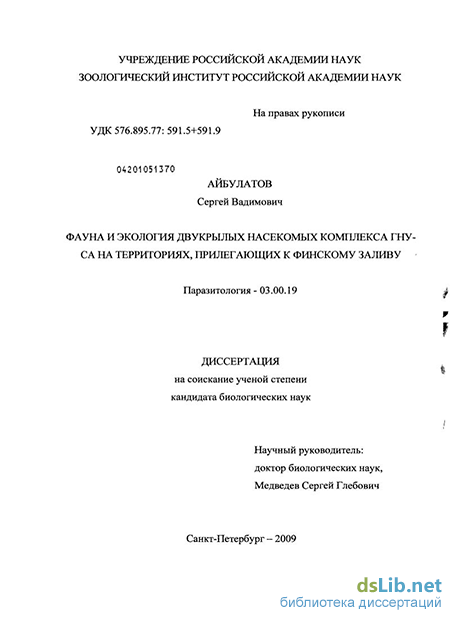 УЧРЕЖДЕНИЕ РОССИЙСКОЙ АКАДЕМИИ НАУК
ЗООЛОГИЧЕСКИЙ ИНСТИТУТ РОССИЙСКОЙ АКАДЕМИИ НАУК

На правах рукописи

УДК 576.895.77: 591.5+591.9

04201051370

АЙБУЛАТОВ
Сергей Вадимович

ФАУНА И ЭКОЛОГИЯ ДВУКРЫЛЫХ НАСЕКОМЫХ КОМПЛЕКСА ГНУСА НА ТЕРРИТОРИЯХ, ПРИЛЕГАЮЩИХ К ФИНСКОМУ ЗАЛИВУ

Паразитология - 03.00.19

ДИССЕРТАЦИЯ
на соискание ученой степени
кандидата биологических наук

Научный руководитель:
доктор биологических наук,
Медведев Сергей Глебович

Санкт-Петербург – 2009

dsLib.net
библиотека диссертаций